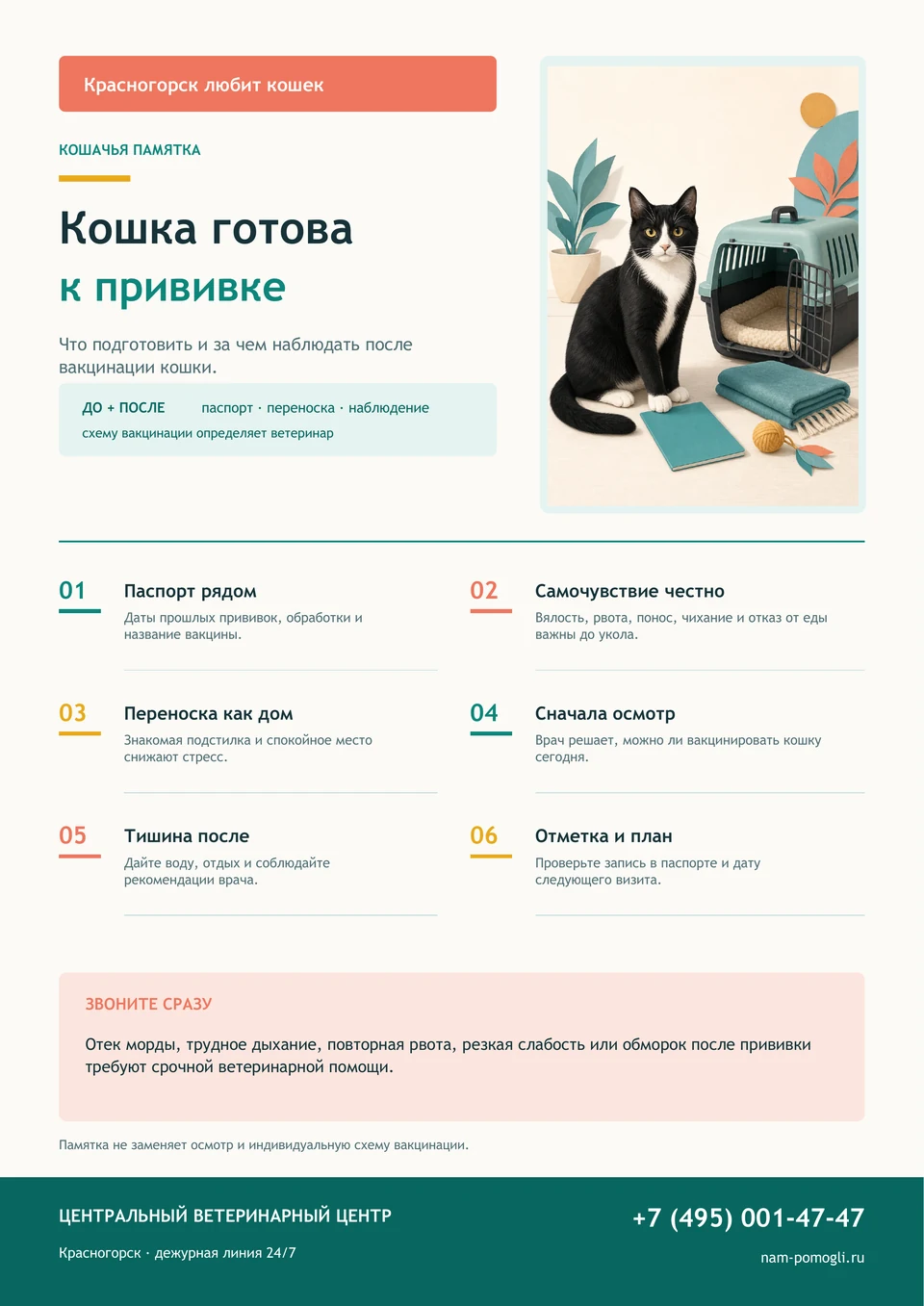 Красногорск любит кошек

КОШАЧЬЯ ПАМЯТКА

Кошка готова
к прививке

Что подготовить и за чем наблюдать после вакцинации кошки.

ДО + ПОСЛЕ паспорт · переноска · наблюдение
схему вакцинации определяет ветеринар

01
Паспорт рядом
Даты прошлых прививок, обработки и название вакцины.

02
Самочувствие честно
Вялость, рвота, понос, чихание и отказ от еды важны до укола.

03
Переноска как дом
Знакомая подстилка и спокойное место снижают стресс.

04
Сначала осмотр
Врач решает, можно ли вакцинировать кошку сегодня.

05
Тишина после
Дайте воду, отдых и соблюдайте рекомендации врача.

06
Отметка и план
Проверьте запись в паспорте и дату следующего визита.

ЗВОНИТЕ СРАЗУ
Отек морды, трудное дыхание, повторная рвота, резкая слабость или обморок после прививки требуют срочной ветеринарной помощи.

Памятка не заменяет осмотр и индивидуальную схему вакцинации.

ЦЕНТРАЛЬНЫЙ ВЕТЕРИНАРНЫЙ ЦЕНТР
Красногорск · дежурная линия 24/7
+7 (495) 001-47-47
nam-pomogli.ru